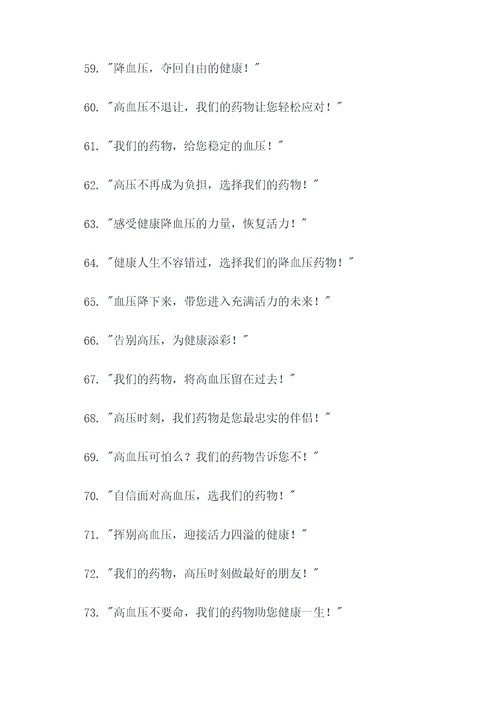 59. "降血压，夺回自由的健康！"

60. "高血压不退让，我们的药物让您轻松应对！"

61. "我们的药物，给您稳定的血压！"

62. "高压不再成为负担，选择我们的药物！"

63. "感受健康降血压的力量，恢复活力！"

64. "健康人生不容错过，选择我们的降血压药物！"

65. "血压降下来，带您进入充满活力的未来！"

66. "告别高压，为健康添彩！"

67. "我们的药物，将高血压留在过去！"

68. "高压时刻，我们药物是您最忠实的伴侣！"

69. "高血压可怕么？我们的药物告诉您不！"

70. "自信面对高血压，选我们的药物！"

71. "挥别高血压，迎接活力四溢的健康！"

72. "我们的药物，高压时刻做最好的朋友！"

73. "高血压不要命，我们的药物助您健康一生！"